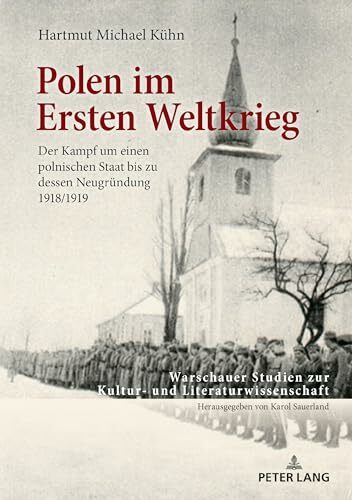 Hartmut Michael Kühn

Polen im Ersten Weltkrieg

Der Kampf um einen polnischen Staat bis zu dessen Neugründung 1918/1919

Warschauer Studien zur Kultur- und Literaturwissenschaft

Herausgegeben von Karol Sauerland

PETER LANG